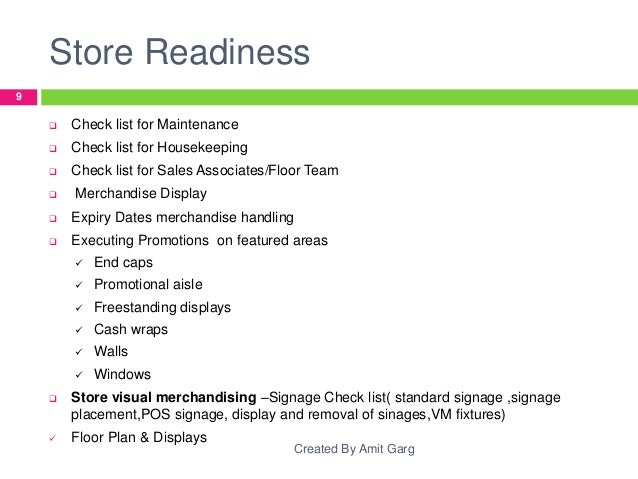 Store Readiness

9

☐ Check list for Maintenance
☐ Check list for Housekeeping
☐ Check list for Sales Associates/Floor Team
☐ Merchandise Display
☐ Expiry Dates merchandise handling
☐ Executing Promotions on featured areas
✓ End caps
✓ Promotional aisle
✓ Freestanding displays
✓ Cash wraps
✓ Walls
✓ Windows
☐ Store visual merchandising –Signage Check list( standard signage ,signage placement,POS signage, display and removal of sinages,VM fixtures)
✓ Floor Plan & Displays

Created By Amit Garg